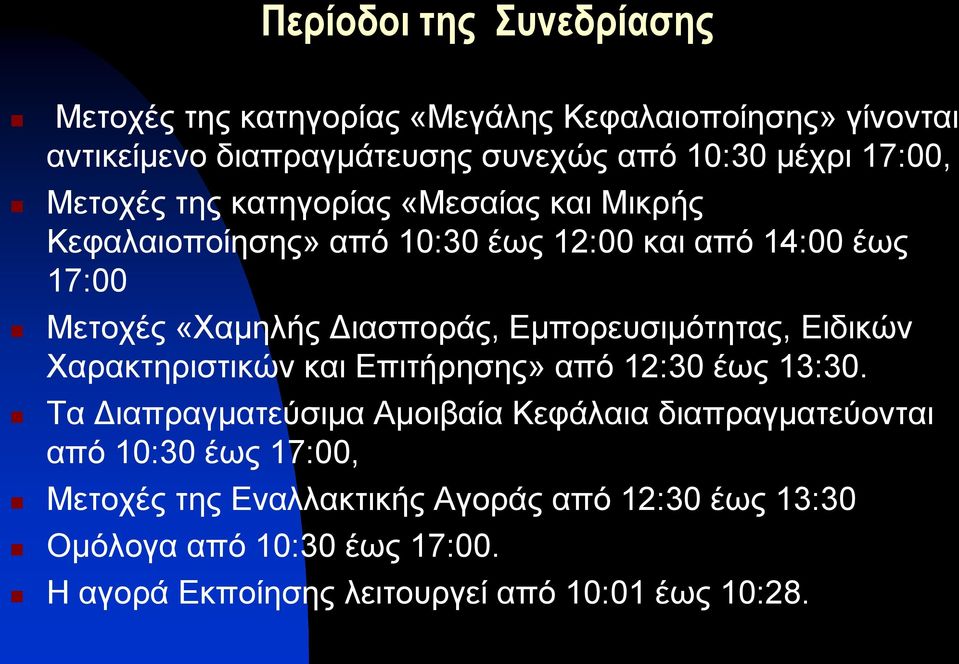 Περίοδοι της Συνεδρίασης

Μετοχές της κατηγορίας «Μεγάλης Κεφαλαιοποίησης» γίνονται αντικείμενο διαπραγμάτευσης συνεχώς από 10:30 μέχρι 17:00,

Μετοχές της κατηγορίας «Μεσαίας και Μικρής Κεφαλαιοποίησης» από 10:30 έως 12:00 και από 14:00 έως 17:00

Μετοχές «Χαμηλής Διασποράς, Εμπορευσιμότητας, Ειδικών Χαρακτηριστικών και Επιτήρησης» από 12:30 έως 13:30.

Τα Διαπραγματεύσιμα Αμοιβαία Κεφάλαια διαπραγματεύονται από 10:30 έως 17:00,

Μετοχές της Εναλλακτικής Αγοράς από 12:30 έως 13:30

Ομόλογα από 10:30 έως 17:00.

Η αγορά Εκποίησης λειτουργεί από 10:01 έως 10:28.